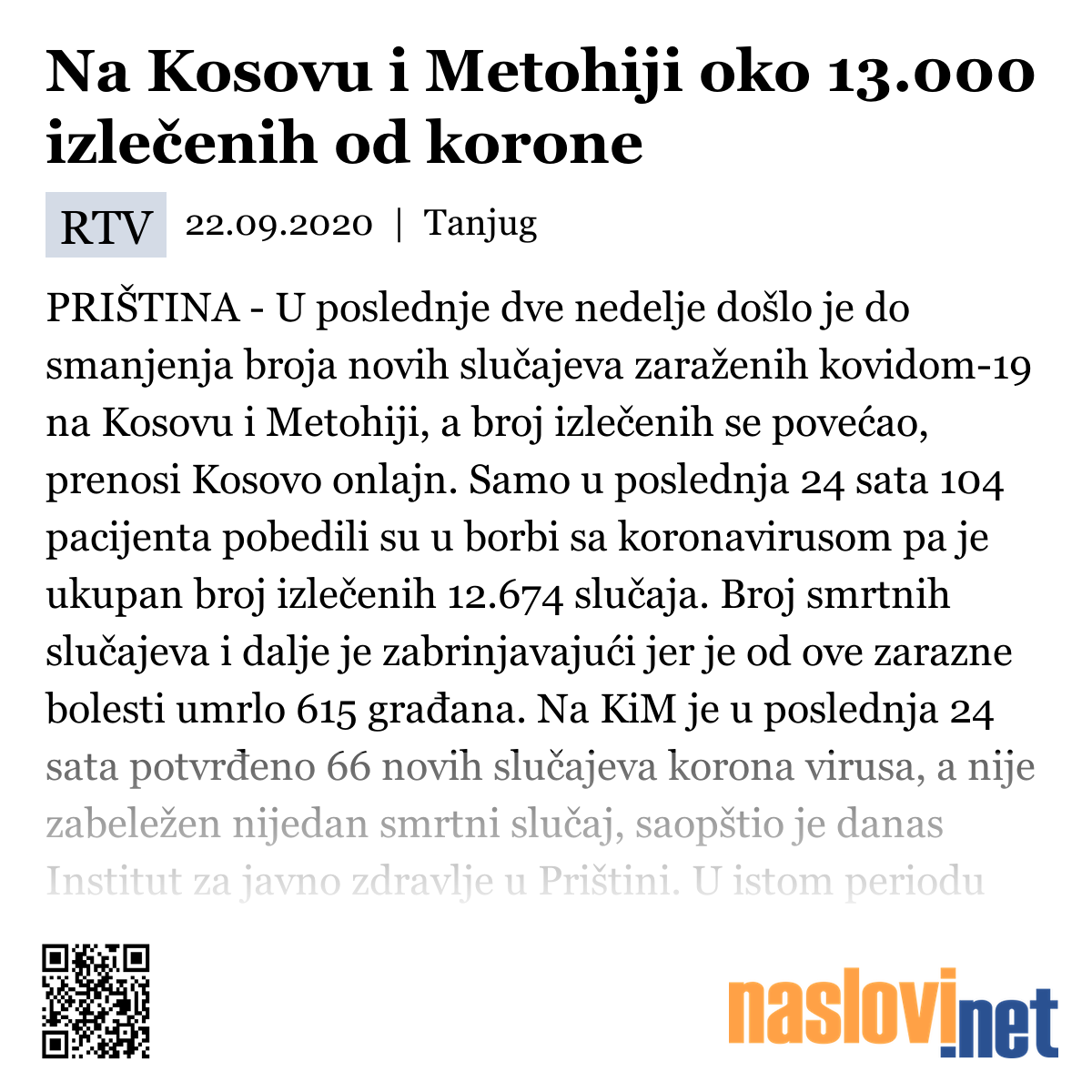 Na Kosovu i Metohiji oko 13.000 izlečenih od korone

RTV 22.09.2020 | Tanjug

PRIŠTINA - U poslednje dve nedelje došlo je do smanjenja broja novih slučajeva zaraženih kovidom-19 na Kosovu i Metohiji, a broj izlečenih se povećao, prenosi Kosovo onlajn. Samo u poslednja 24 sata 104 pacijenta pobedili su u borbi sa koronavirusom pa je ukupan broj izlečenih 12.674 slučaja. Broj smrtnih slučajeva i dalje je zabrinjavajući jer je od ove zarazne bolesti umrlo 615 građana. Na KiM je u poslednja 24 sata potvrđeno 66 novih slučajeva korona virusa, a nije zabeležen nijedan smrtni slučaj, saopštio je danas Institut za javno zdravlje u Prištini. U istom periodu

naslovi.net